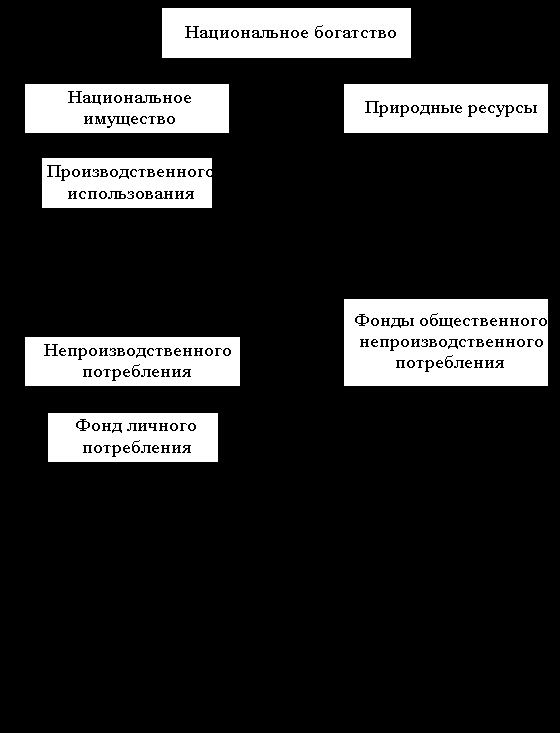 Национальное богатство

Национальное имущество

Природные ресурсы

Производственного использования

Фонды общественного непроизводственного потребления

Непроизводственного потребления

Фонд личного потребления